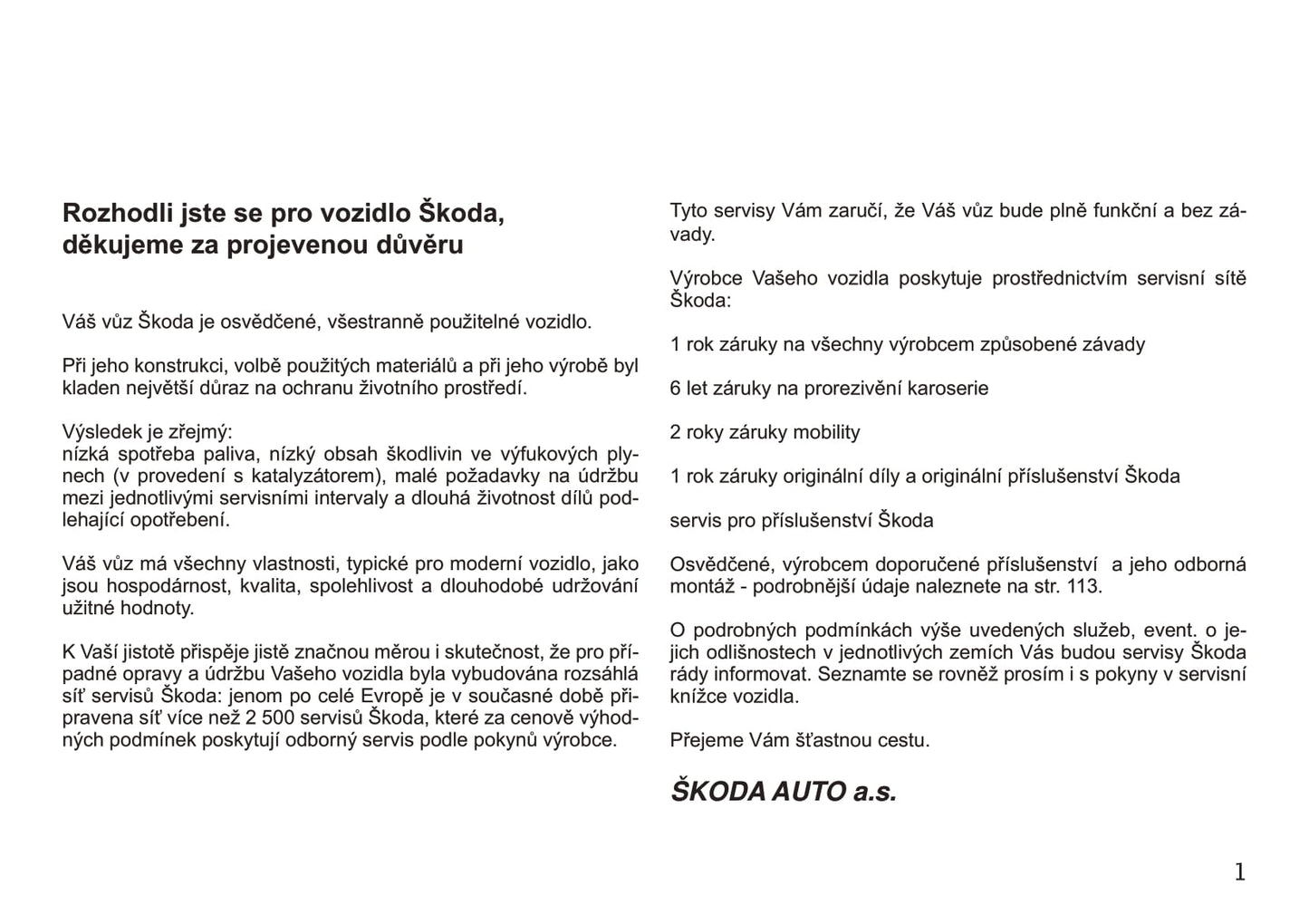 Rozhodli jste se pro vozidlo Škoda, děkujeme za projevenou důvěru

Váš vůz Škoda je osvědčené, všestranně použitelné vozidlo.

Při jeho konstrukci, volbě použitých materiálů a při jeho výrobě byl kladen největší důraz na ochranu životního prostředí.

Výsledek je zřejmý:
nízká spotřeba paliva, nízký obsah škodlivin ve výfukových plynech (v provedení s katalyzátorem), malé požadavky na údržbu mezi jednotlivými servisními intervaly a dlouhá životnost dílů podlehající opotřebení.

Váš vůz má všechny vlastnosti, typické pro moderní vozidlo, jako jsou hospodárnost, kvalita, spolehlivost a dlouhodobé udržování užitné hodnoty.

K Vaší jistotě přispěje jistě značnou měrou i skutečnost, že pro případné opravy a údržbu Vašeho vozidla byla vybudována rozsáhlá síť servisů Škoda: jenom po celé Evropě je v současné době připravena síť více než 2 500 servisů Škoda, které za cenově výhodných podmínek poskytují odborný servis podle pokynů výrobce.

Tyto servisy Vám zaručí, že Váš vůz bude plně funkční a bez závady.

Výrobce Vašeho vozidla poskytuje prostřednictvím servisní sítě Škoda:

1 rok záruky na všechny výrobcem způsobené závady

6 let záruky na prorezivění karoserie

2 roky záruky mobility

1 rok záruky originální díly a originální příslušenství Škoda

servis pro příslušenství Škoda

Osvědčené, výrobcem doporučené příslušenství a jeho odborná montáž - podrobnější údaje naleznete na str. 113.

O podrobných podmínkách výše uvedených služeb, event. o jejich odlišnostech v jednotlivých zemích Vás budou servisy Škoda rády informovat. Seznamte se rovněž prosím i s pokyny v servisní knížce vozidla.

Přejeme Vám šťastnou cestu.

ŠKODA AUTO a.s.

1